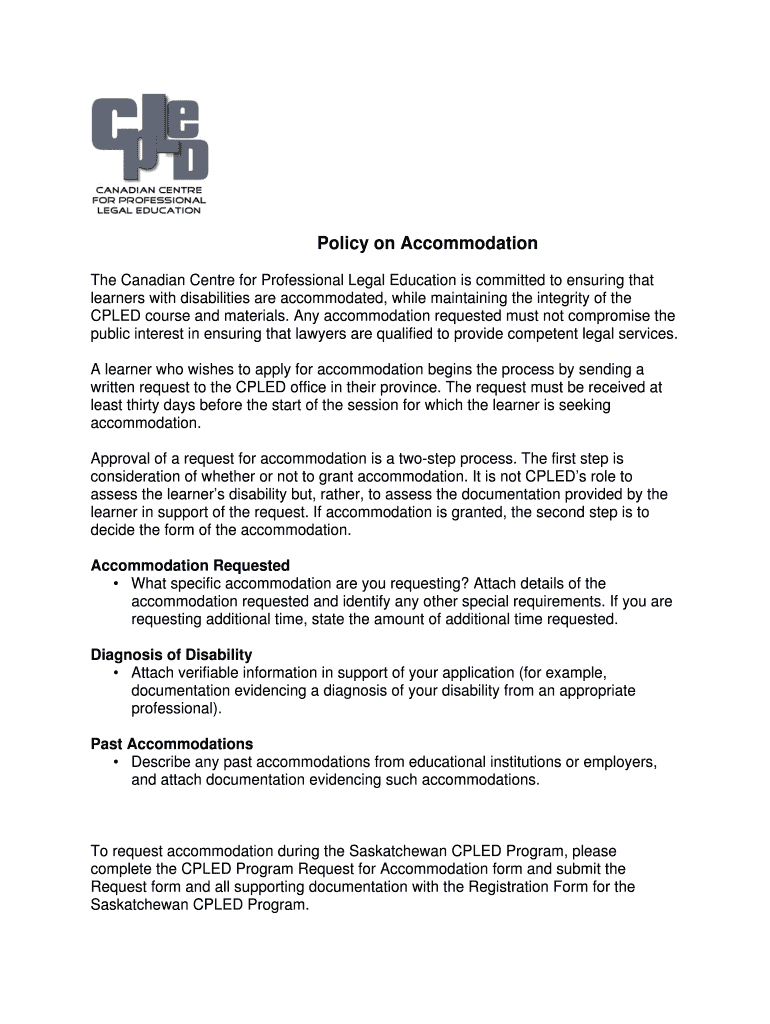 CPLED
CANADIAN CENTRE FOR PROFESSIONAL LEGAL EDUCATION

Policy on Accommodation

The Canadian Centre for Professional Legal Education is committed to ensuring that learners with disabilities are accommodated, while maintaining the integrity of the CPLED course and materials. Any accommodation requested must not compromise the public interest in ensuring that lawyers are qualified to provide competent legal services.

A learner who wishes to apply for accommodation begins the process by sending a written request to the CPLED office in their province. The request must be received at least thirty days before the start of the session for which the learner is seeking accommodation.

Approval of a request for accommodation is a two-step process. The first step is consideration of whether or not to grant accommodation. It is not CPLED's role to assess the learner's disability but, rather, to assess the documentation provided by the learner in support of the request. If accommodation is granted, the second step is to decide the form of the accommodation.

Accommodation Requested
• What specific accommodation are you requesting? Attach details of the accommodation requested and identify any other special requirements. If you are requesting additional time, state the amount of additional time requested.

Diagnosis of Disability
• Attach verifiable information in support of your application (for example, documentation evidencing a diagnosis of your disability from an appropriate professional).

Past Accommodations
• Describe any past accommodations from educational institutions or employers, and attach documentation evidencing such accommodations.

To request accommodation during the Saskatchewan CPLED Program, please complete the CPLED Program Request for Accommodation form and submit the Request form and all supporting documentation with the Registration Form for the Saskatchewan CPLED Program.